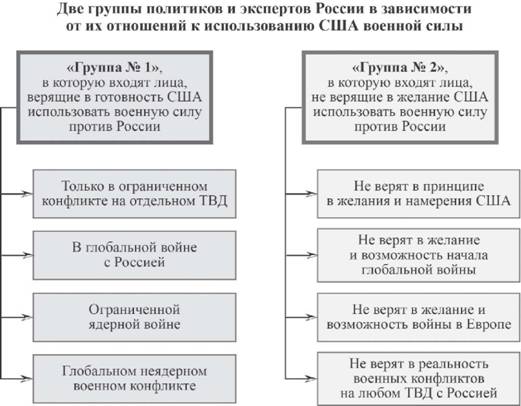 Две группы политиков и экспертов России в зависимости от их отношений к использованию США военной силы

«Группа № 1», в которую входят лица, верящие в готовность США использовать военную силу против России

Только в ограниченном конфликте на отдельном ТВД

В глобальной войне с Россией

Ограниченной ядерной войне

Глобальном неядерном военном конфликте

«Группа № 2», в которую входят лица, не верящие в желание США использовать военную силу против России

Не верят в принципе в желания и намерения США

Не верят в желание и возможность начала глобальной войны

Не верят в желание и возможность войны в Европе

Не верят в реальность военных конфликтов на любом ТВД с Россией